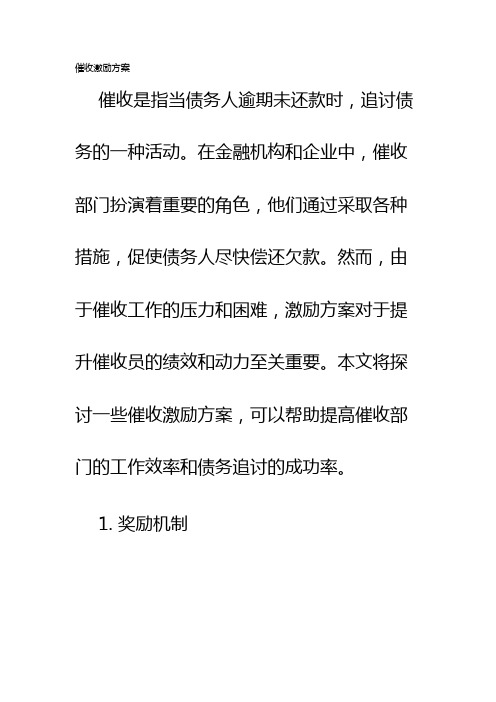 催收激励方案

催收是指当债务人逾期未还款时，追讨债务的一种活动。在金融机构和企业中，催收部门扮演着重要的角色，他们通过采取各种措施，促使债务人尽快偿还欠款。然而，由于催收工作的压力和困难，激励方案对于提升催收员的绩效和动力至关重要。本文将探讨一些催收激励方案，可以帮助提高催收部门的工作效率和债务追讨的成功率。

1. 奖励机制